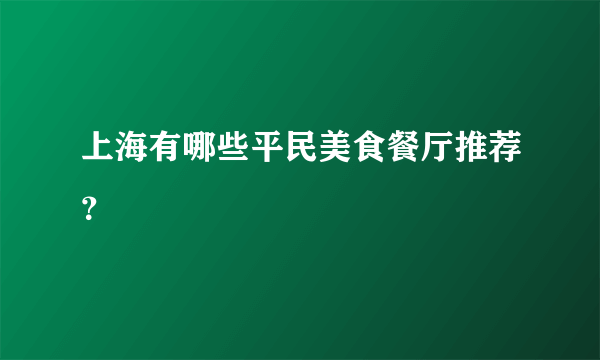 上海有哪些平民美食餐厅推荐？